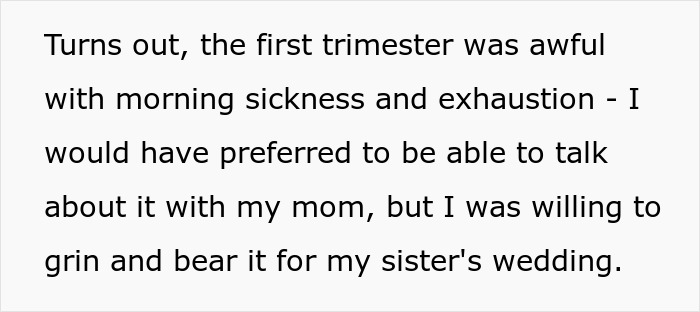 Turns out, the first trimester was awful with morning sickness and exhaustion - I would have preferred to be able to talk about it with my mom, but I was willing to grin and bear it for my sister's wedding.